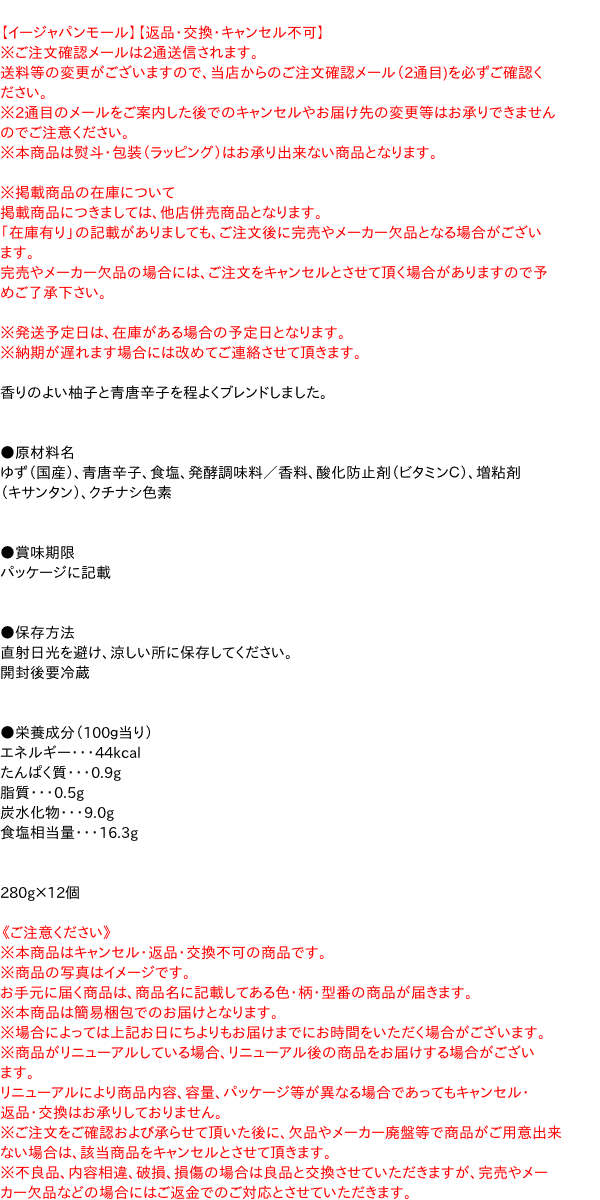 【イージャパンモール】【返品・交換・キャンセル不可】
※ご注文確認メールは2通送信されます。
送料等の変更がございますので、当店からのご注文確認メール（2通目）を必ずご確認ください。
※2通目のメールをご案内した後でのキャンセルやお届け先の変更等はお承りできませんのでご注意ください。
※本商品は熨斗・包装（ラッピング）はお承り出来ない商品となります。

※掲載商品の在庫について
掲載商品につきましては、他店併売商品となります。
「在庫有り」の記載がありましても、ご注文後に完売やメーカー欠品となる場合がございます。
完売やメーカー欠品の場合には、ご注文をキャンセルとさせて頂く場合がありますので予めご了承下さい。

※発送予定日は、在庫がある場合の予定日となります。
※納期が遅れます場合には改めてご連絡させて頂きます。

香りのよい柚子と青唐辛子を程よくブレンドしました。

●原材料名
ゆず（国産）、青唐辛子、食塩、発酵調味料／香料、酸化防止剤（ビタミンC）、増粘剤（キサンタン）、クチナシ色素

●賞味期限
パッケージに記載

●保存方法
直射日光を避け、涼しい所に保存してください。
開封後要冷蔵

●栄養成分（100g当り）
エネルギー・・・44kcal
たんぱく質・・・0.9g
脂質・・・0.5g
炭水化物・・・9.0g
食塩相当量・・・16.3g

280g×12個

《ご注意ください》
※本商品はキャンセル・返品・交換不可の商品です。
※商品の写真はイメージです。
お手元に届く商品は、商品名に記載してある色・柄・型番の商品が届きます。
※本商品は簡易梱包でのお届けとなります。
※場合によっては上記お日にちよりもお届けまでにお時間をいただく場合がございます。
※商品がリニューアルしている場合、リニューアル後の商品をお届けする場合がございます。
リニューアルにより商品内容、容量、パッケージ等が異なる場合であってもキャンセル・返品・交換はお承りしておりません。
※ご注文をご確認および承らせて頂いた後に、欠品やメーカー廃盤等で商品がご用意出来ない場合は、該当商品をキャンセルとさせて頂きます。
※不良品、内容相違、破損、損傷の場合は良品と交換させていただきますが、完売やメーカー欠品などの場合にはご返金でのご対応とさせていただきます。